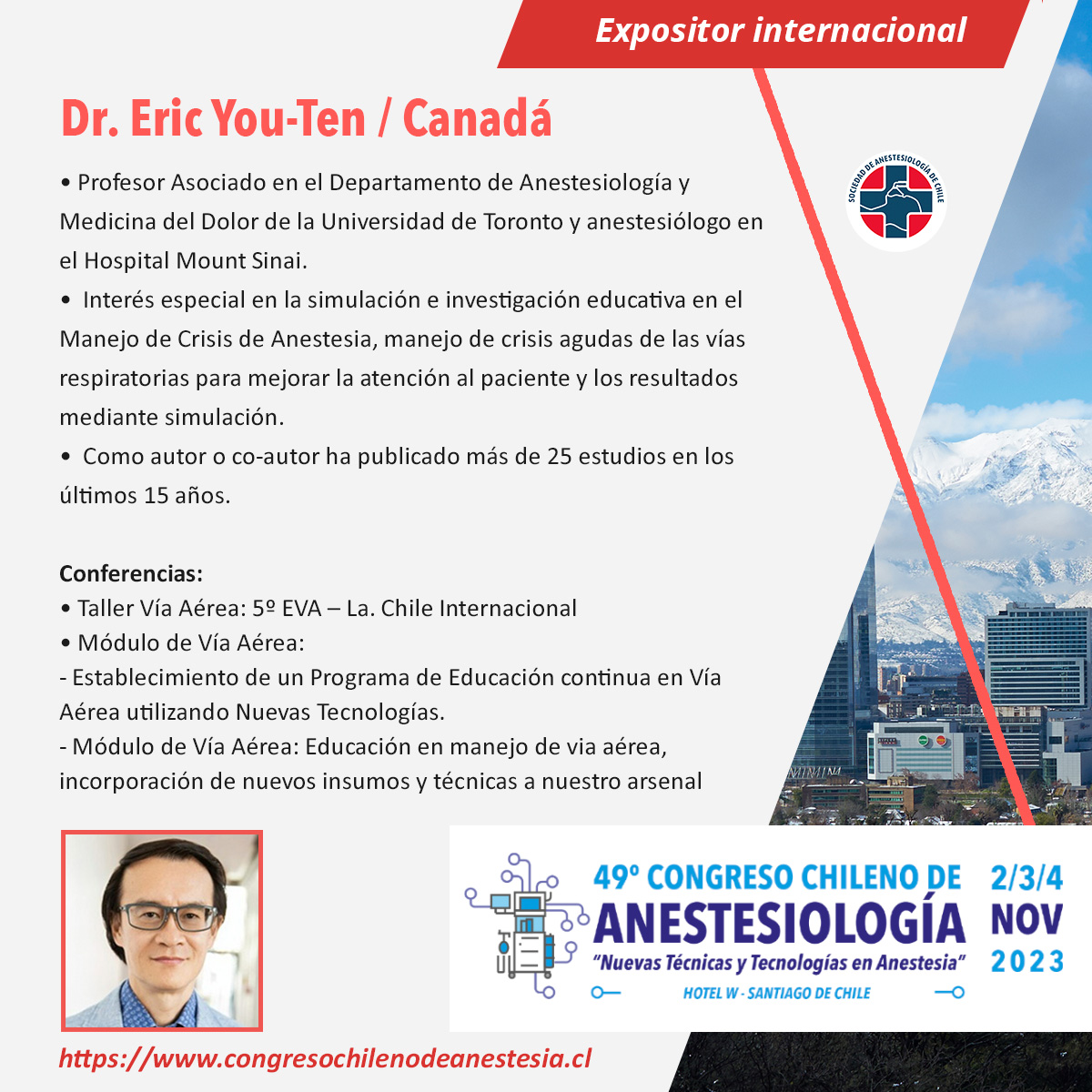 Expositor internacional

Dr. Eric You-Ten / Canadá

SOCIEDAD DE ANESTESIOLOGÍA DE CHILE

• Profesor Asociado en el Departamento de Anestesiología y Medicina del Dolor de la Universidad de Toronto y anestesiólogo en el Hospital Mount Sinai.
• Interés especial en la simulación e investigación educativa en el Manejo de Crisis de Anestesia, manejo de crisis agudas de las vías respiratorias para mejorar la atención al paciente y los resultados mediante simulación.
• Como autor o co-autor ha publicado más de 25 estudios en los últimos 15 años.

Conferencias:
• Taller Vía Aérea: 5º EVA – La. Chile Internacional
• Módulo de Vía Aérea:
- Establecimiento de un Programa de Educación continua en Vía Aérea utilizando Nuevas Tecnologías.
- Módulo de Vía Aérea: Educación en manejo de via aérea, incorporación de nuevos insumos y técnicas a nuestro arsenal

49º CONGRESO CHILENO DE ANESTESIOLOGÍA
"Nuevas Técnicas y Tecnologías en Anestesia"
HOTEL W - SANTIAGO DE CHILE
2/3/4 NOV 2023

https://www.congresochilenodeanestesia.cl